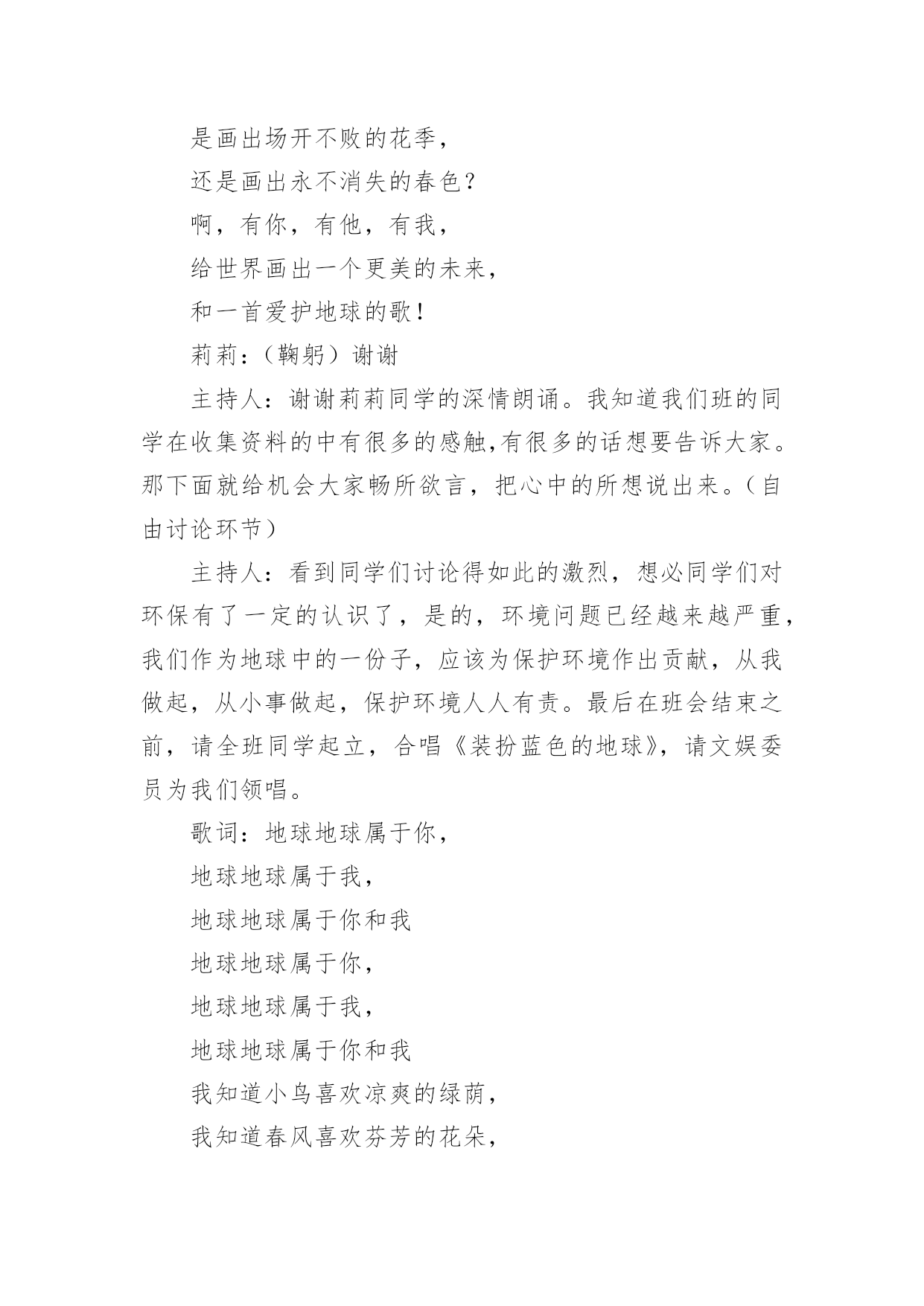 是画出场开不败的花季，

还是画出永不消失的春色？

啊，有你，有他，有我，

给世界画出一个更美的未来，

和一首爱护地球的歌！

莉莉：（鞠躬）谢谢

主持人：谢谢莉莉同学的深情朗诵。我知道我们班的同学在收集资料的中有很多的感触,有很多的话想要告诉大家。那下面就给机会大家畅所欲言，把心中的所想说出来。（自由讨论环节）

主持人：看到同学们讨论得如此的激烈，想必同学们对环保有了一定的认识了，是的，环境问题已经越来越严重，我们作为地球中的一份子，应该为保护环境作出贡献，从我做起，从小事做起，保护环境人人有责。最后在班会结束之前，请全班同学起立，合唱《装扮蓝色的地球》，请文娱委员为我们领唱。

歌词：地球地球属于你，

地球地球属于我，

地球地球属于你和我

地球地球属于你，

地球地球属于我，

地球地球属于你和我

我知道小鸟喜欢凉爽的绿荫，

我知道春风喜欢芬芳的花朵，